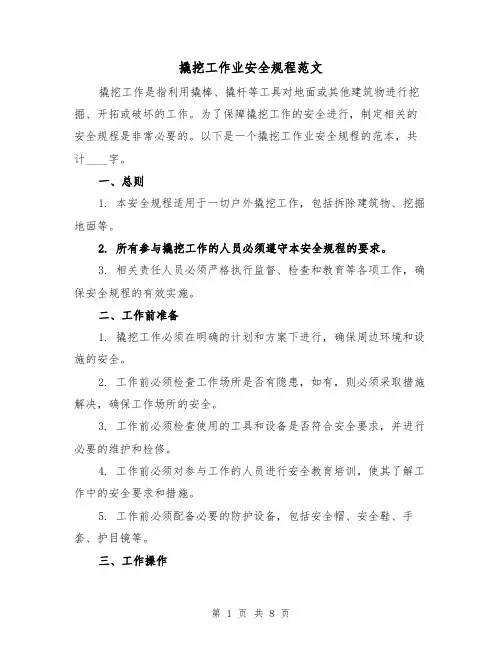 撬挖工作业安全规程范文

撬挖工作是指利用撬棒、撬杆等工具对地面或其他建筑物进行挖掘、开拓或破坏的工作。为了保障撬挖工作的安全进行，制定相关的安全规程是非常必要的。以下是一个撬挖工作业安全规程的范本，共计____字。

一、总则

1. 本安全规程适用于一切户外撬挖工作，包括拆除建筑物、挖掘地面等。

2. 所有参与撬挖工作的人员必须遵守本安全规程的要求。

3. 相关责任人员必须严格执行监督、检查和教育等各项工作，确保安全规程的有效实施。

二、工作前准备

1. 撬挖工作必须在明确的计划和方案下进行，确保周边环境和设施的安全。

2. 工作前必须检查工作场所是否有隐患，如有，则必须采取措施解决，确保工作场所的安全。

3. 工作前必须检查使用的工具和设备是否符合安全要求，并进行必要的维护和检修。

4. 工作前必须对参与工作的人员进行安全教育培训，使其了解工作中的安全要求和措施。

5. 工作前必须配备必要的防护设备，包括安全帽、安全鞋、手套、护目镜等。

三、工作操作

第 1 页 共 8 页